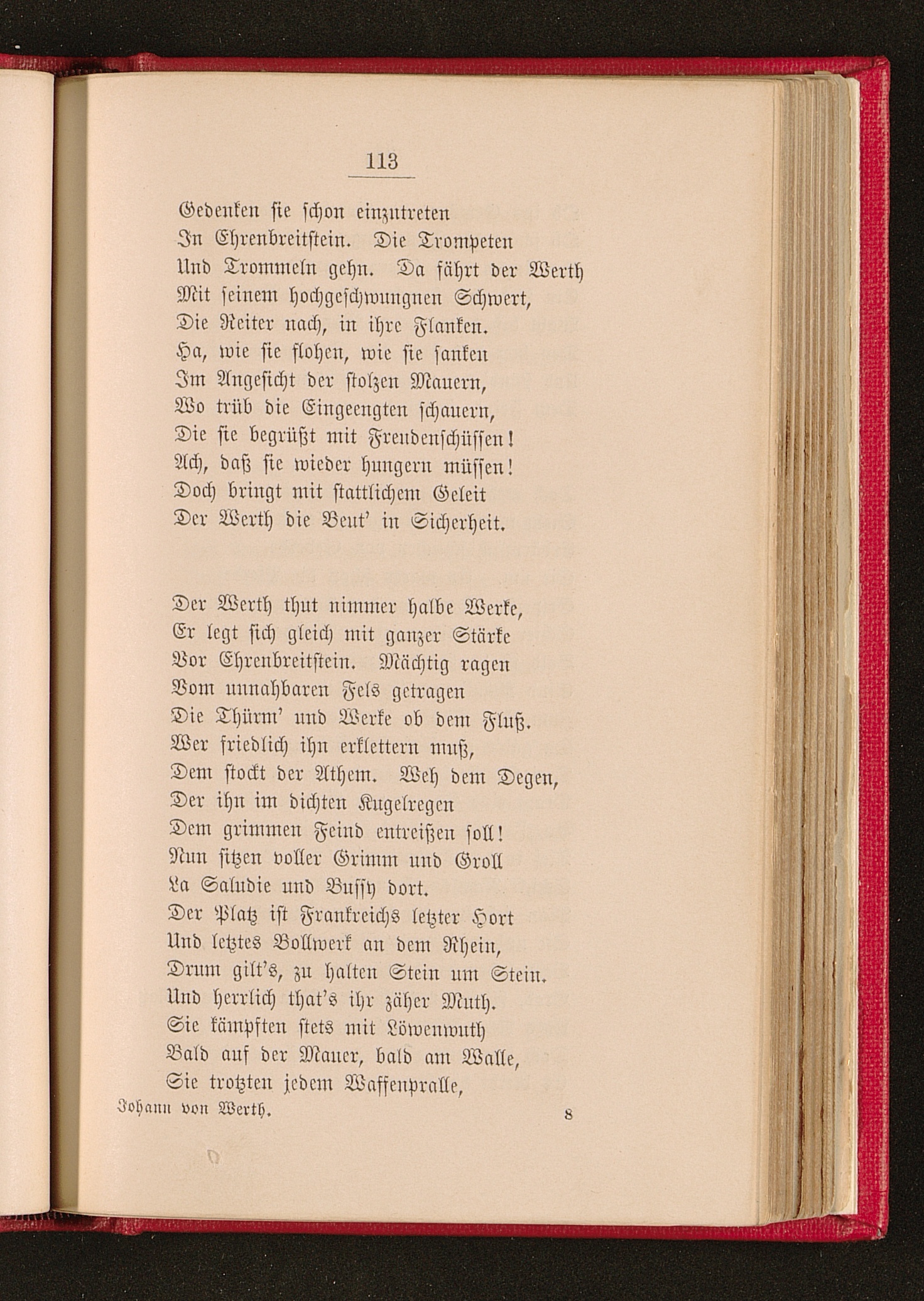 113

Gedenken sie schon einzutreten
In Ehrenbreitstein. Die Trompeten
Und Trommeln gehn. Da fährt der Werth
Mit seinem hochgeschwungnen Schwert,
Die Reiter nach, in ihre Flanken.
Ha, wie sie flohen, wie sie sanken
Im Angesicht der stolzen Mauern,
Wo trüb die Eingeengten schauern,
Die sie begrüßt mit Freudenschüssen!
Ach, daß sie wieder hungern müssen!
Doch bringt mit stattlichem Geleit
Der Werth die Beut' in Sicherheit.

Der Werth thut nimmer halbe Werke,
Er legt sich gleich mit ganzer Stärke
Vor Ehrenbreitstein. Mächtig ragen
Vom unnahbaren Fels getragen
Die Thürm' und Werke ob dem Fluß.
Wer friedlich ihn erklettern muß,
Dem stockt der Athem. Weh dem Degen,
Der ihn im dichten Kugelregen
Dem grimmen Feind entreißen soll!
Nun sitzen voller Grimm und Groll
La Saludie und Bussy dort.
Der Platz ist Frankreichs letzter Hort
Und letztes Bollwerk an dem Rhein,
Drum gilt's, zu halten Stein um Stein.
Und herrlich that's ihr zäher Muth.
Sie kämpften stets mit Löwenwuth
Bald auf der Mauer, bald am Walle,
Sie trotzten jedem Waffenpralle,

Johann von Werth. 8